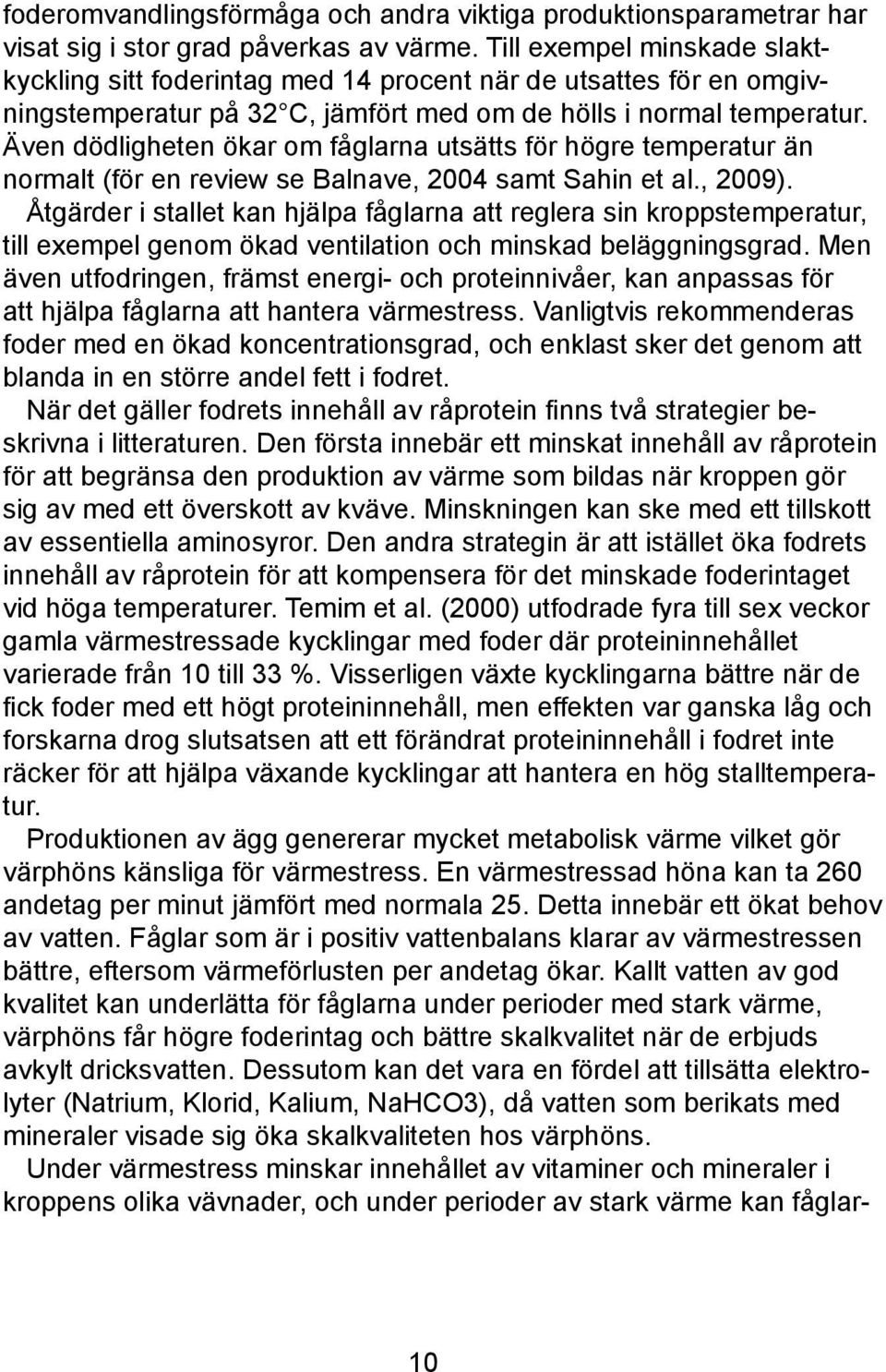 foderomvandlingsförmåga och andra viktiga produktionsparametrar har visat sig i stor grad påverkas av värme. Till exempel minskade slaktkyckling sitt foderintag med 14 procent när de utsattes för en omgivningstemperatur på 32 C, jämfört med om de hölls i normal temperatur. Även dödligheten ökar om fåglarna utsätts för högre temperatur än normalt (för en review se Balnave, 2004 samt Sahin et al., 2009).

Åtgärder i stallet kan hjälpa fåglarna att reglera sin kroppstemperatur, till exempel genom ökad ventilation och minskad beläggningsgrad. Men även utfodringen, främst energi- och proteinnivåer, kan anpassas för att hjälpa fåglarna att hantera värmestress. Vanligtvis rekommenderas foder med en ökad koncentrationsgrad, och enklast sker det genom att blanda in en större andel fett i fodret.

När det gäller fodrets innehåll av råprotein finns två strategier beskrivna i litteraturen. Den första innebär ett minskat innehåll av råprotein för att begränsa den produktion av värme som bildas när kroppen gör sig av med ett överskott av kväve. Minskningen kan ske med ett tillskott av essentiella aminosyror. Den andra strategin är att istället öka fodrets innehåll av råprotein för att kompensera för det minskade foderintaget vid höga temperaturer. Temim et al. (2000) utfodrade fyra till sex veckor gamla värmestressade kycklingar med foder där proteininnehållet varierade från 10 till 33 %. Visserligen växte kycklingarna bättre när de fick foder med ett högt proteininnehåll, men effekten var ganska låg och forskarna drog slutsatsen att ett förändrat proteininnehåll i fodret inte räcker för att hjälpa växande kycklingar att hantera en hög stalltemperatur.

Produktionen av ägg genererar mycket metabolisk värme vilket gör värphöns känsliga för värmestress. En värmestressad höna kan ta 260 andetag per minut jämfört med normala 25. Detta innebär ett ökat behov av vatten. Fåglar som är i positiv vattenbalans klarar av värmestressen bättre, eftersom värmeförlusten per andetag ökar. Kallt vatten av god kvalitet kan underlätta för fåglarna under perioder med stark värme, värphöns får högre foderintag och bättre skalkvalitet när de erbjuds avkylt dricksvatten. Dessutom kan det vara en fördel att tillsätta elektrolyter (Natrium, Klorid, Kalium, NaHCO3), då vatten som berikats med mineraler visade sig öka skalkvaliteten hos värphöns.

Under värmestress minskar innehållet av vitaminer och mineraler i kroppens olika vävnader, och under perioder av stark värme kan fåglar-

10